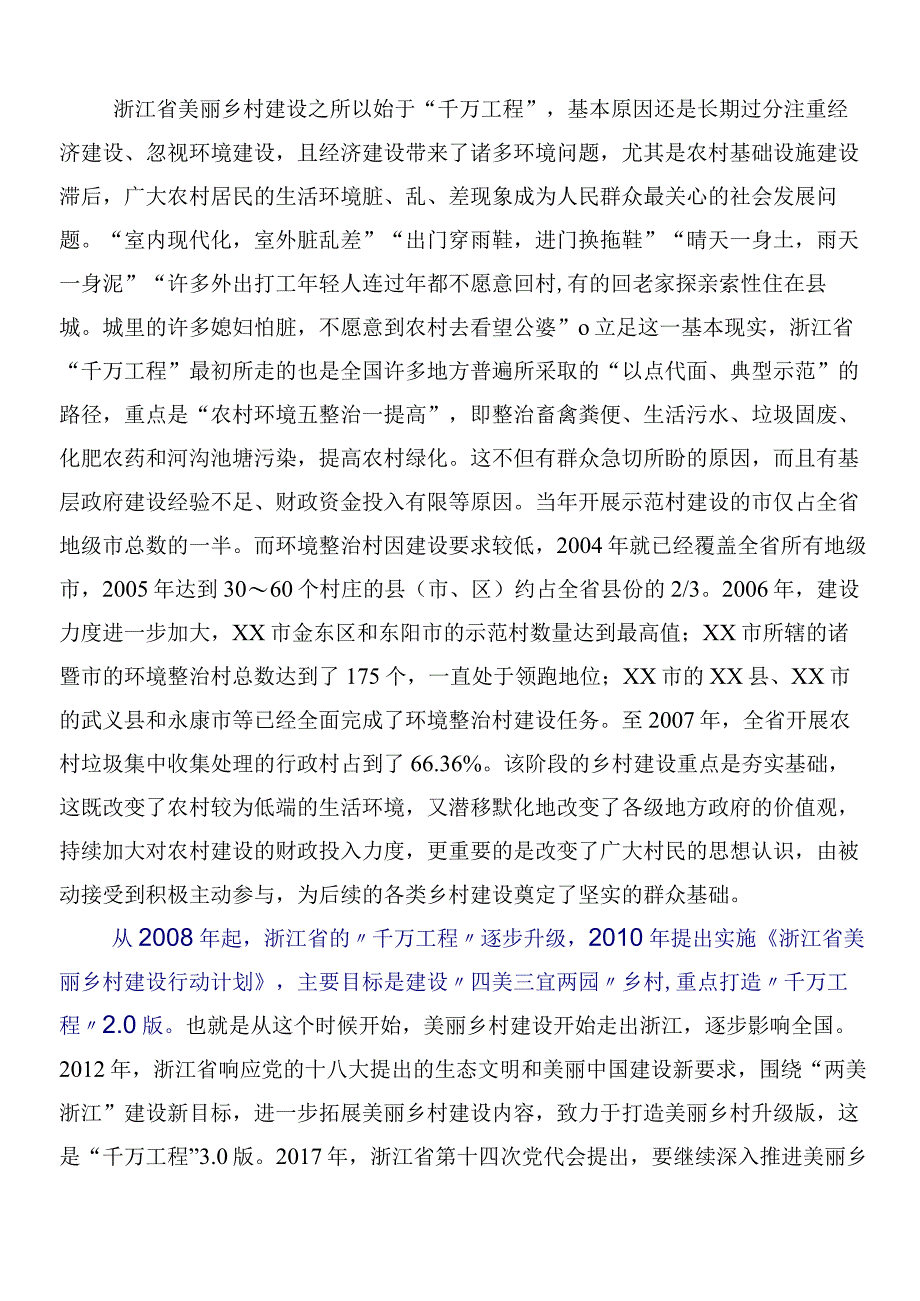 浙江省美丽乡村建设之所以始于“千万工程”，基本原因还是长期过分注重经济建设、忽视环境建设，且经济建设带来了诸多环境问题，尤其是农村基础设施建设滞后，广大农村居民的生活环境脏、乱、差现象成为人民群众最关心的社会发展问题。“室内现代化，室外脏乱差”“出门穿雨鞋，进门换拖鞋”“晴天一身土，雨天一身泥”“许多外出打工年轻人连过年都不愿意回村，有的回老家探亲索性住在县城。城里的许多媳妇怕脏，不愿意到农村去看望公婆”o立足这一基本现实，浙江省“千万工程”最初所走的也是全国许多地方普遍所采取的“以点代面、典型示范”的路径，重点是“农村环境五整治一提高”，即整治畜禽粪便、生活污水、垃圾固废、化肥农药和河沟池塘污染，提高农村绿化。这不但有群众急切所盼的原因，而且有基层政府建设经验不足、财政资金投入有限等原因。当年开展示范村建设的市仅占全省地级市总数的一半。而环境整治村因建设要求较低，2004年就已经覆盖全省所有地级市，2005年达到30～60个村庄的县（市、区）约占全省县份的2/3。2006年，建设力度进一步加大，XX市金东区和东阳市的示范村数量达到最高值；XX市所辖的诸暨市的环境整治村总数达到了175个，一直处于领跑地位；XX市的XX县、XX市的武义县和永康市等已经全面完成了环境整治村建设任务。至2007年，全省开展农村垃圾集中收集处理的行政村占到了66.36%。该阶段的乡村建设重点是夯实基础，这既改变了农村较为低端的生活环境，又潜移默化地改变了各级地方政府的价值观，持续加大对农村建设的财政投入力度，更重要的是改变了广大村民的思想认识，由被动接受到积极主动参与，为后续的各类乡村建设奠定了坚实的群众基础。

从2008年起，浙江省的〃千万工程〃逐步升级，2010年提出实施《浙江省美丽乡村建设行动计划》，主要目标是建设〃四美三宜两园〃乡村,重点打造〃千万工程〃2.0版。也就是从这个时候开始，美丽乡村建设开始走出浙江，逐步影响全国。2012年，浙江省响应党的十八大提出的生态文明和美丽中国建设新要求，围绕“两美浙江”建设新目标，进一步拓展美丽乡村建设内容，致力于打造美丽乡村升级版，这是“千万工程”3.0版。2017年，浙江省第十四次党代会提出，要继续深入推进美丽乡